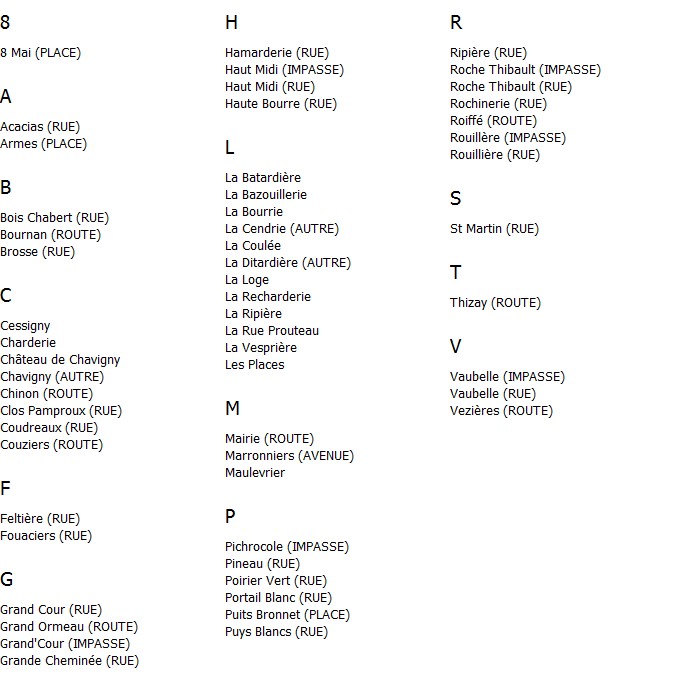 8

8 Mai (PLACE)

A

Acacias (RUE)
Armes (PLACE)

B

Bois Chabert (RUE)
Bournan (ROUTE)
Brosse (RUE)

C

Cessigny
Charderie
Château de Chavigny
Chavigny (AUTRE)
Chinon (ROUTE)
Clos Pamproux (RUE)
Coudreaux (RUE)
Couziers (ROUTE)

F

Feltière (RUE)
Fouaciers (RUE)

G

Grand Cour (RUE)
Grand Ormeau (ROUTE)
Grand'Cour (IMPASSE)
Grande Cheminée (RUE)

H

Hamarderie (RUE)
Haut Midi (IMPASSE)
Haut Midi (RUE)
Haute Bourre (RUE)

L

La Batardière
La Bazouillerie
La Bourrie
La Cendrie (AUTRE)
La Coulée
La Ditardière (AUTRE)
La Loge
La Recharderie
La Ripière
La Rue Prouteau
La Vesprière
Les Places

M

Mairie (ROUTE)
Marronniers (AVENUE)
Maulevrier

P

Pichrocole (IMPASSE)
Pineau (RUE)
Poirier Vert (RUE)
Portail Blanc (RUE)
Puits Bronnet (PLACE)
Puys Blancs (RUE)

R

Ripière (RUE)
Roche Thibault (IMPASSE)
Roche Thibault (RUE)
Rochinerie (RUE)
Roiffé (ROUTE)
Rouillère (IMPASSE)
Rouillière (RUE)

S

St Martin (RUE)

T

Thizay (ROUTE)

V

Vaubelle (IMPASSE)
Vaubelle (RUE)
Vezières (ROUTE)